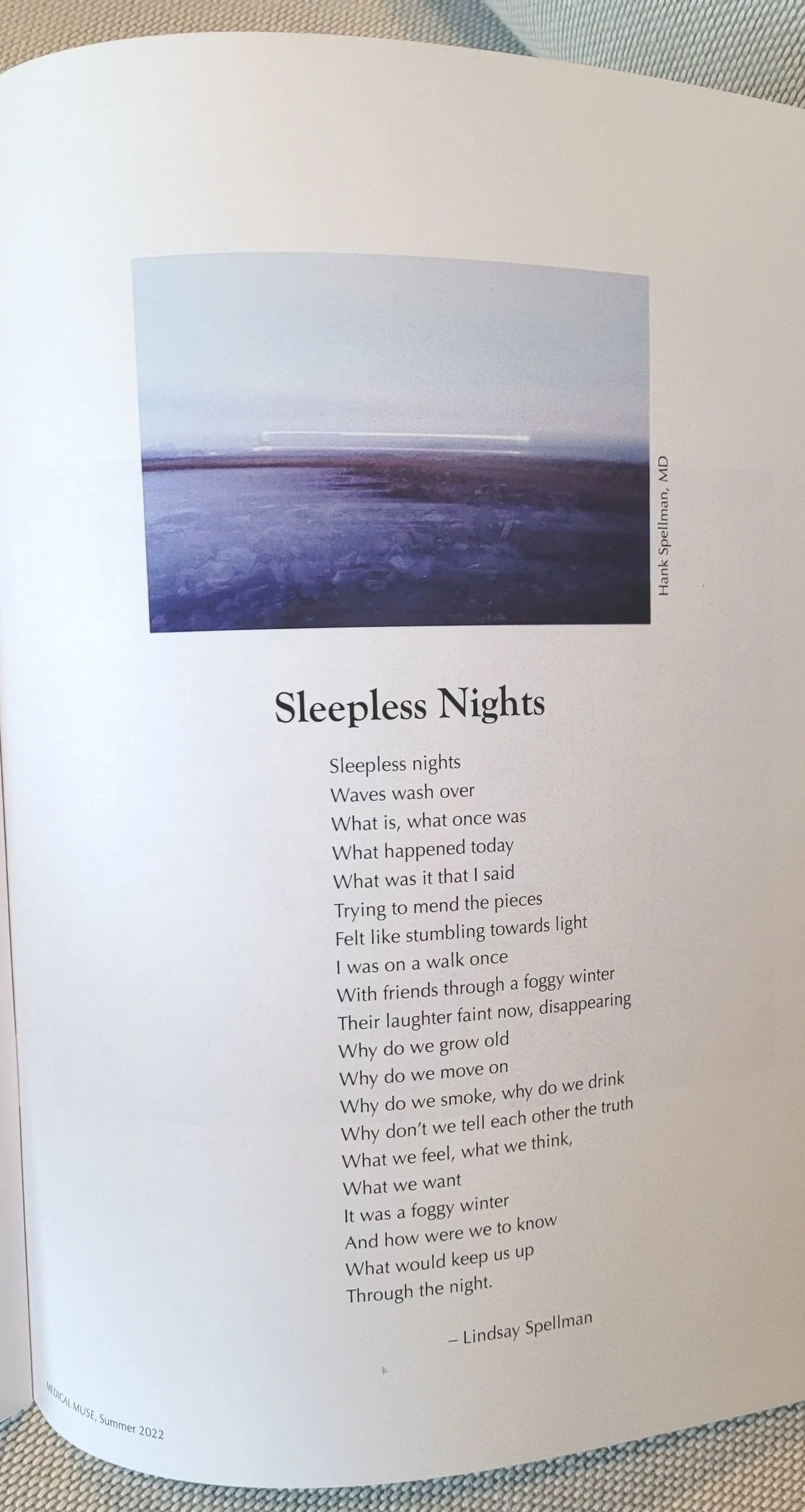 Hank Spellman, MD

Sleepless Nights

Sleepless nights
Waves wash over
What is, what once was
What happened today
What was it that I said
Trying to mend the pieces
Felt like stumbling towards light
I was on a walk once
With friends through a foggy winter
Their laughter faint now, disappearing
Why do we grow old
Why do we move on
Why do we smoke, why do we drink
Why don't we tell each other the truth
What we feel, what we think,
What we want
It was a foggy winter
And how were we to know
What would keep us up
Through the night.

– Lindsay Spellman

MEDICAL MUSE, Summer 2022